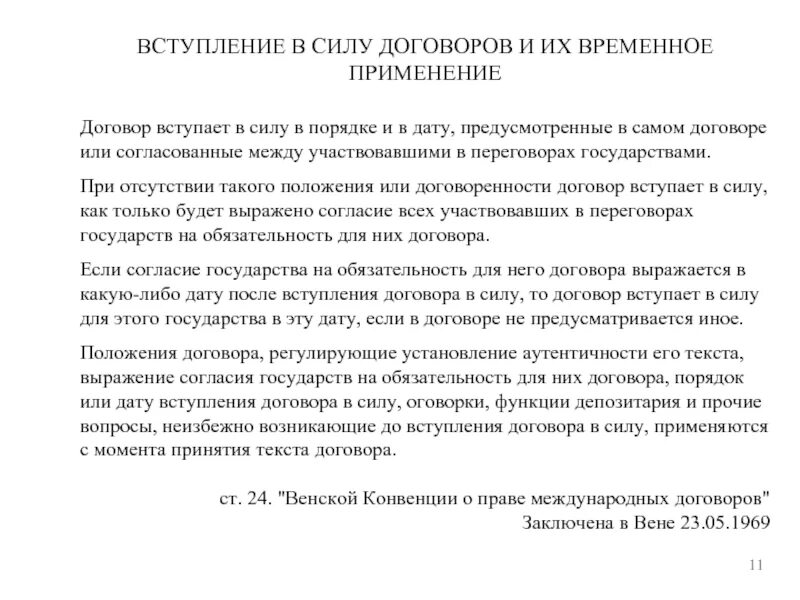 ВСТУПЛЕНИЕ В СИЛУ ДОГОВОРОВ И ИХ ВРЕМЕННОЕ ПРИМЕНЕНИЕ

Договор вступает в силу в порядке и в дату, предусмотренные в самом договоре или согласованные между участвовавшими в переговорах государствами.

При отсутствии такого положения или договоренности договор вступает в силу, как только будет выражено согласие всех участвовавших в переговорах государств на обязательность для них договора.

Если согласие государства на обязательность для него договора выражается в какую-либо дату после вступления договора в силу, то договор вступает в силу для этого государства в эту дату, если в договоре не предусматривается иное.

Положения договора, регулирующие установление аутентичности его текста, выражение согласия государств на обязательность для них договора, порядок или дату вступления договора в силу, оговорки, функции депозитария и прочие вопросы, неизбежно возникающие до вступления договора в силу, применяются с момента принятия текста договора.

ст. 24. "Венской Конвенции о праве международных договоров"
Заключена в Вене 23.05.1969

11